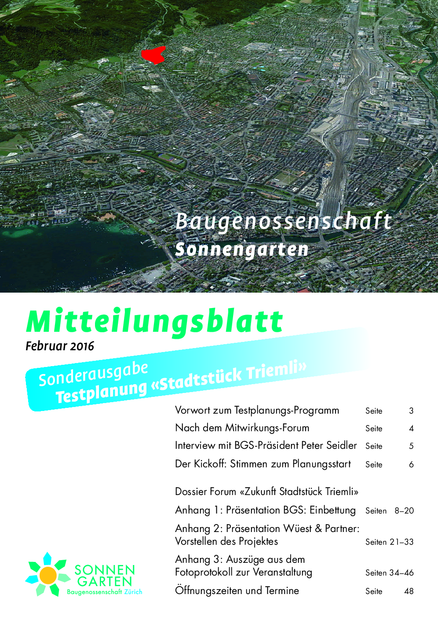 Baugenossenschaft
Sonnengarten

Mitteilungsblatt
Februar 2016

Sonderausgabe
Testplanung «Stadtstück Triemli»

| | | |
|---|---|---|
| Vorwort zum Testplanungs-Programm | Seite | 3 |
| Nach dem Mitwirkungs-Forum | Seite | 4 |
| Interview mit BGS-Präsident Peter Seidler | Seite | 5 |
| Der Kickoff: Stimmen zum Planungsstart | Seite | 6 |
| Dossier Forum «Zukunft Stadtstück Triemli» | | |
| Anhang 1: Präsentation BGS: Einbettung | Seiten | 8–20 |
| Anhang 2: Präsentation Wüest & Partner: Vorstellen des Projektes | Seiten | 21–33 |
| Anhang 3: Auszüge aus dem Fotoprotokoll zur Veranstaltung | Seiten | 34–46 |
| Öffnungszeiten und Termine | Seite | 48 |

SONNEN
GARTEN
Baugenossenschaft Zürich